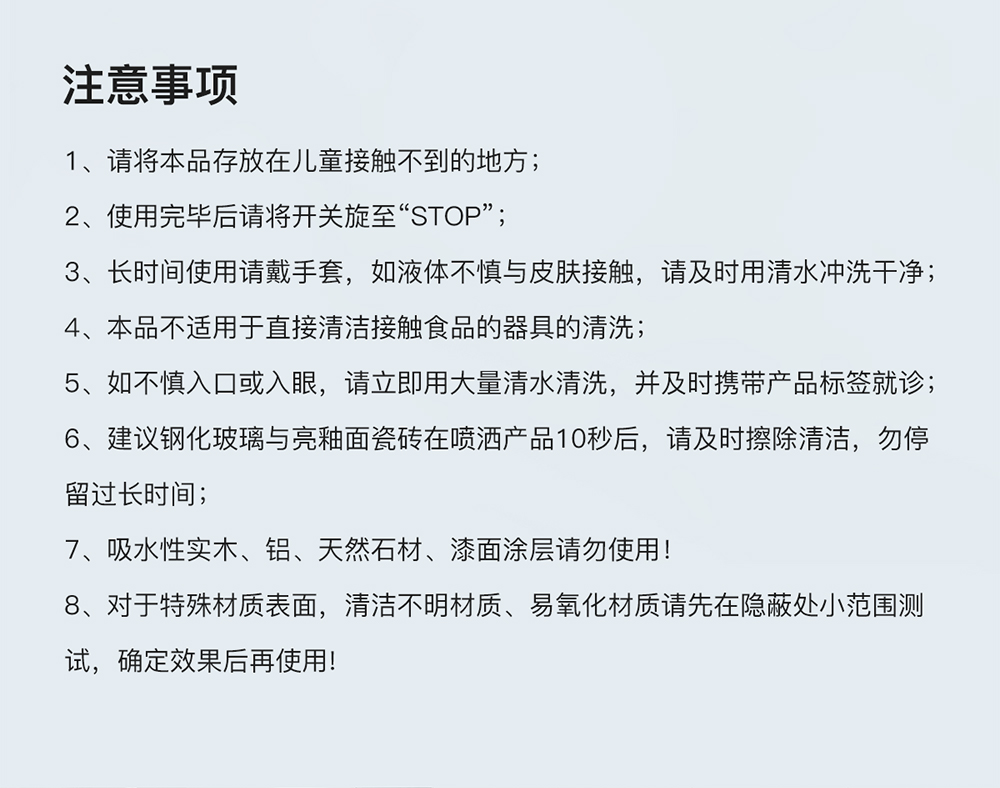 注意事项

1、请将本品存放在儿童接触不到的地方；

2、使用完毕后请将开关旋至“STOP”；

3、长时间使用请戴手套，如液体不慎与皮肤接触，请及时用清水冲洗干净；

4、本品不适用于直接清洁接触食品的器具的清洗；

5、如不慎入口或入眼，请立即用大量清水清洗，并及时携带产品标签就诊；

6、建议钢化玻璃与亮釉面瓷砖在喷洒产品10秒后，请及时擦除清洁，勿停留过长时间；

7、吸水性实木、铝、天然石材、漆面涂层请勿使用！

8、对于特殊材质表面，清洁不明材质、易氧化材质请先在隐蔽处小范围测试，确定效果后再使用!